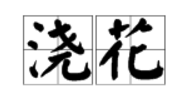 浇花